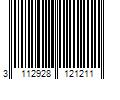 3 112928 121211